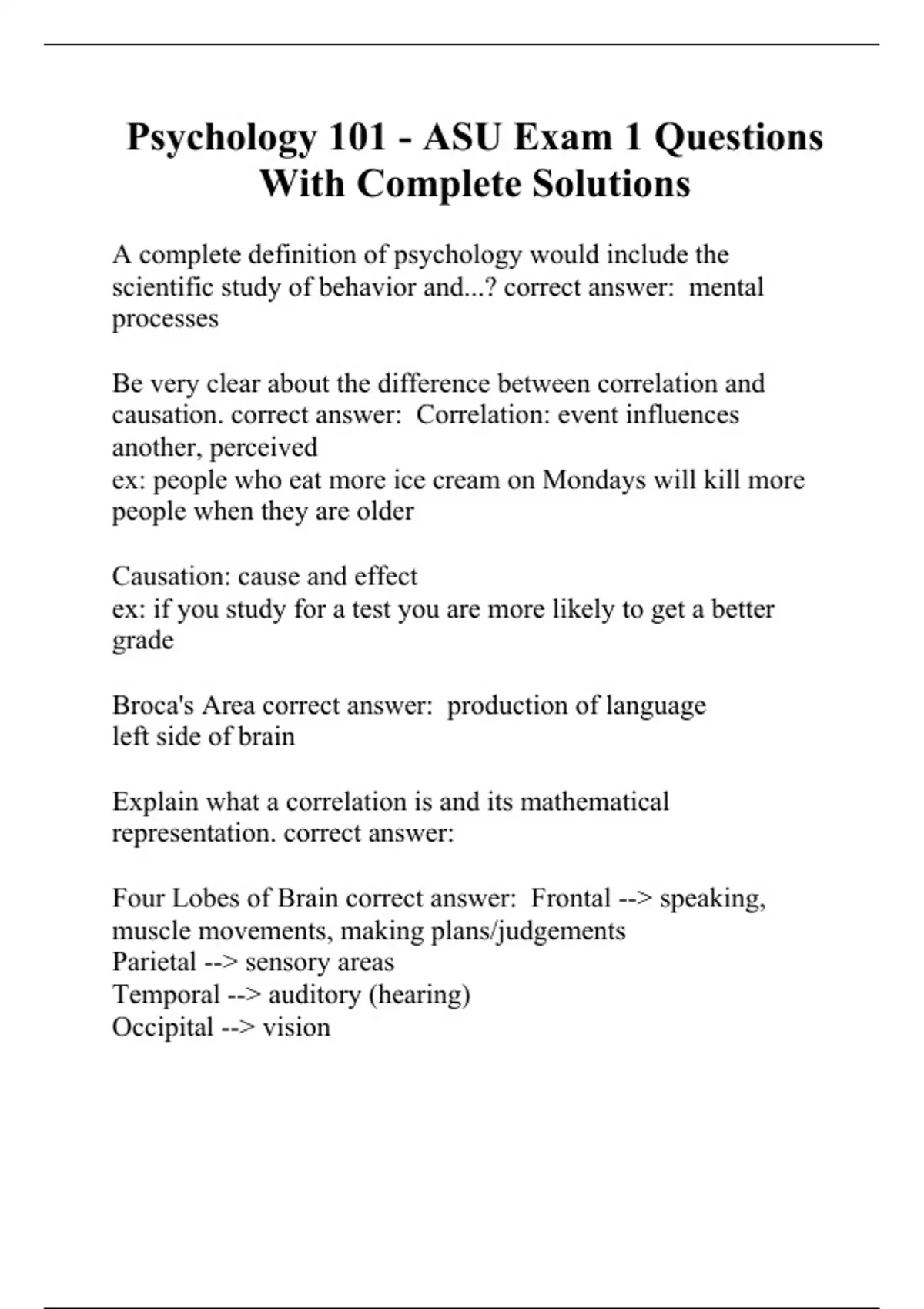 Psychology 101 - ASU Exam 1 Questions With Complete Solutions

A complete definition of psychology would include the scientific study of behavior and...? correct answer: mental processes

Be very clear about the difference between correlation and causation. correct answer: Correlation: event influences another, perceived
ex: people who eat more ice cream on Mondays will kill more people when they are older

Causation: cause and effect
ex: if you study for a test you are more likely to get a better grade

Broca's Area correct answer: production of language
left side of brain

Explain what a correlation is and its mathematical representation. correct answer:

Four Lobes of Brain correct answer: Frontal --> speaking, muscle movements, making plans/judgements
Parietal --> sensory areas
Temporal --> auditory (hearing)
Occipital --> vision